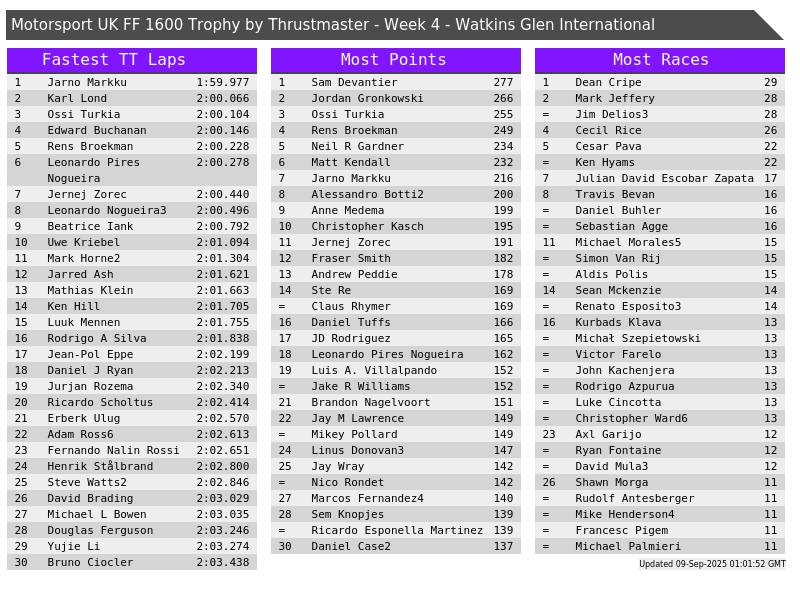 Motorsport UK FF 1600 Trophy by Thrustmaster - Week 4 - Watkins Glen International

Fastest TT Laps

| 1 | Jarno Markku | 1:59.977 |
|---|---|---|
| 2 | Karl Lond | 2:00.066 |
| 3 | Ossi Turkia | 2:00.104 |
| 4 | Edward Buchanan | 2:00.146 |
| 5 | Rens Broekman | 2:00.228 |
| 6 | Leonardo Pires Nogueira | 2:00.278 |
| 7 | Jernej Zorec | 2:00.440 |
| 8 | Leonardo Nogueira3 | 2:00.496 |
| 9 | Beatrice Iank | 2:00.792 |
| 10 | Uwe Kriebel | 2:01.094 |
| 11 | Mark Horne2 | 2:01.304 |
| 12 | Jarred Ash | 2:01.621 |
| 13 | Mathias Klein | 2:01.663 |
| 14 | Ken Hill | 2:01.705 |
| 15 | Luuk Mennen | 2:01.755 |
| 16 | Rodrigo A Silva | 2:01.838 |
| 17 | Jean-Pol Eppe | 2:02.199 |
| 18 | Daniel J Ryan | 2:02.213 |
| 19 | Jurjan Rozema | 2:02.340 |
| 20 | Ricardo Scholtus | 2:02.414 |
| 21 | Erberk Ulug | 2:02.570 |
| 22 | Adam Ross6 | 2:02.613 |
| 23 | Fernando Nalin Rossi | 2:02.651 |
| 24 | Henrik Stålbrand | 2:02.800 |
| 25 | Steve Watts2 | 2:02.846 |
| 26 | David Brading | 2:03.029 |
| 27 | Michael L Bowen | 2:03.035 |
| 28 | Douglas Ferguson | 2:03.246 |
| 29 | Yujie Li | 2:03.274 |
| 30 | Bruno Ciocler | 2:03.438 |

Most Points

| 1 | Sam Devantier | 277 |
|---|---|---|
| 2 | Jordan Gronkowski | 266 |
| 3 | Ossi Turkia | 255 |
| 4 | Rens Broekman | 249 |
| 5 | Neil R Gardner | 234 |
| 6 | Matt Kendall | 232 |
| 7 | Jarno Markku | 216 |
| 8 | Alessandro Botti2 | 200 |
| 9 | Anne Medema | 199 |
| 10 | Christopher Kasch | 195 |
| 11 | Jernej Zorec | 191 |
| 12 | Fraser Smith | 182 |
| 13 | Andrew Peddie | 178 |
| 14 | Ste Re | 169 |
| = | Claus Rhymer | 169 |
| 16 | Daniel Tuffs | 166 |
| 17 | JD Rodriguez | 165 |
| 18 | Leonardo Pires Nogueira | 162 |
| 19 | Luis A. Villalpando | 152 |
| = | Jake R Williams | 152 |
| 21 | Brandon Nagelvoort | 151 |
| 22 | Jay M Lawrence | 149 |
| = | Mikey Pollard | 149 |
| 24 | Linus Donovan3 | 147 |
| 25 | Jay Wray | 142 |
| = | Nico Rondet | 142 |
| 27 | Marcos Fernandez4 | 140 |
| 28 | Sem Knopjes | 139 |
| = | Ricardo Esponella Martinez | 139 |
| 30 | Daniel Case2 | 137 |

Most Races

| 1 | Dean Cripe | 29 |
|---|---|---|
| 2 | Mark Jeffery | 28 |
| = | Jim Delios3 | 28 |
| 4 | Cecil Rice | 26 |
| 5 | Cesar Pava | 22 |
| = | Ken Hyams | 22 |
| 7 | Julian David Escobar Zapata | 17 |
| 8 | Travis Bevan | 16 |
| = | Daniel Buhler | 16 |
| = | Sebastian Agge | 16 |
| 11 | Michael Morales5 | 15 |
| = | Simon Van Rij | 15 |
| = | Aldis Polis | 15 |
| 14 | Sean Mckenzie | 14 |
| = | Renato Esposito3 | 14 |
| 16 | Kurbads Klava | 13 |
| = | Michał Szepietowski | 13 |
| = | Victor Farelo | 13 |
| = | John Kachenjera | 13 |
| = | Rodrigo Azpurua | 13 |
| = | Luke Cincotta | 13 |
| = | Christopher Ward6 | 13 |
| 23 | Axl Garijo | 12 |
| = | Ryan Fontaine | 12 |
| = | David Mula3 | 12 |
| 26 | Shawn Morga | 11 |
| = | Rudolf Antesberger | 11 |
| = | Mike Henderson4 | 11 |
| = | Francesc Pigem | 11 |
| = | Michael Palmieri | 11 |

Updated 09-Sep-2025 01:01:52 GMT